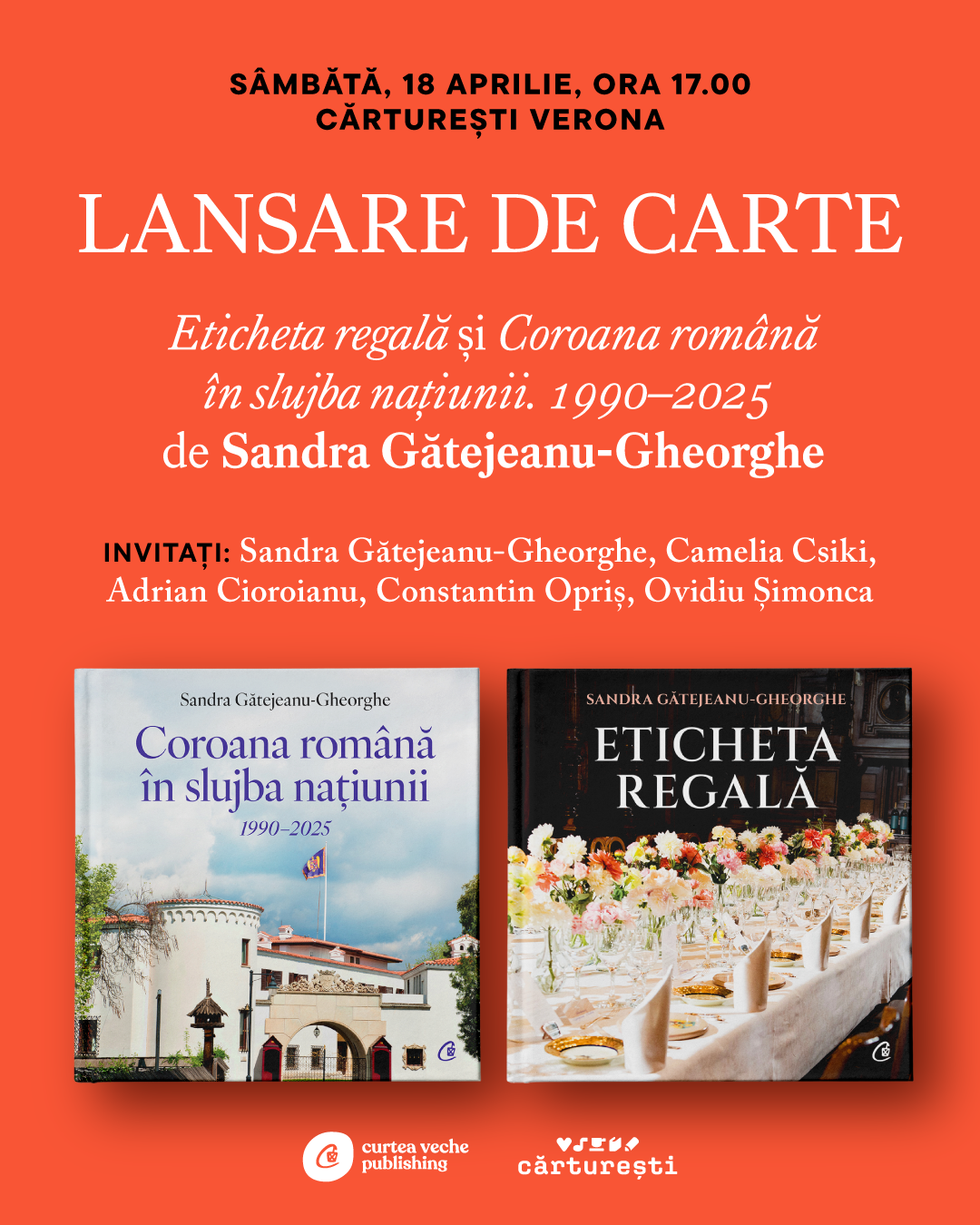 SÂMBĂTĂ, 18 APRILIE, ORA 17.00
CĂRTUREȘTI VERONA

LANSARE DE CARTE

Eticheta regală și Coroana română în slujba națiunii. 1990–2025
de Sandra Gătejeanu-Gheorghe

INVITAȚI: Sandra Gătejeanu-Gheorghe, Camelia Csiki, Adrian Cioroianu, Constantin Opriș, Ovidiu Șimonca

Sandra Gătejeanu-Gheorghe
Coroana română
în slujba națiunii
1990–2025

SANDRA GĂTEJEANU-GHEORGHE
ETICHETA
REGALĂ

curtea veche
publishing

cărturești